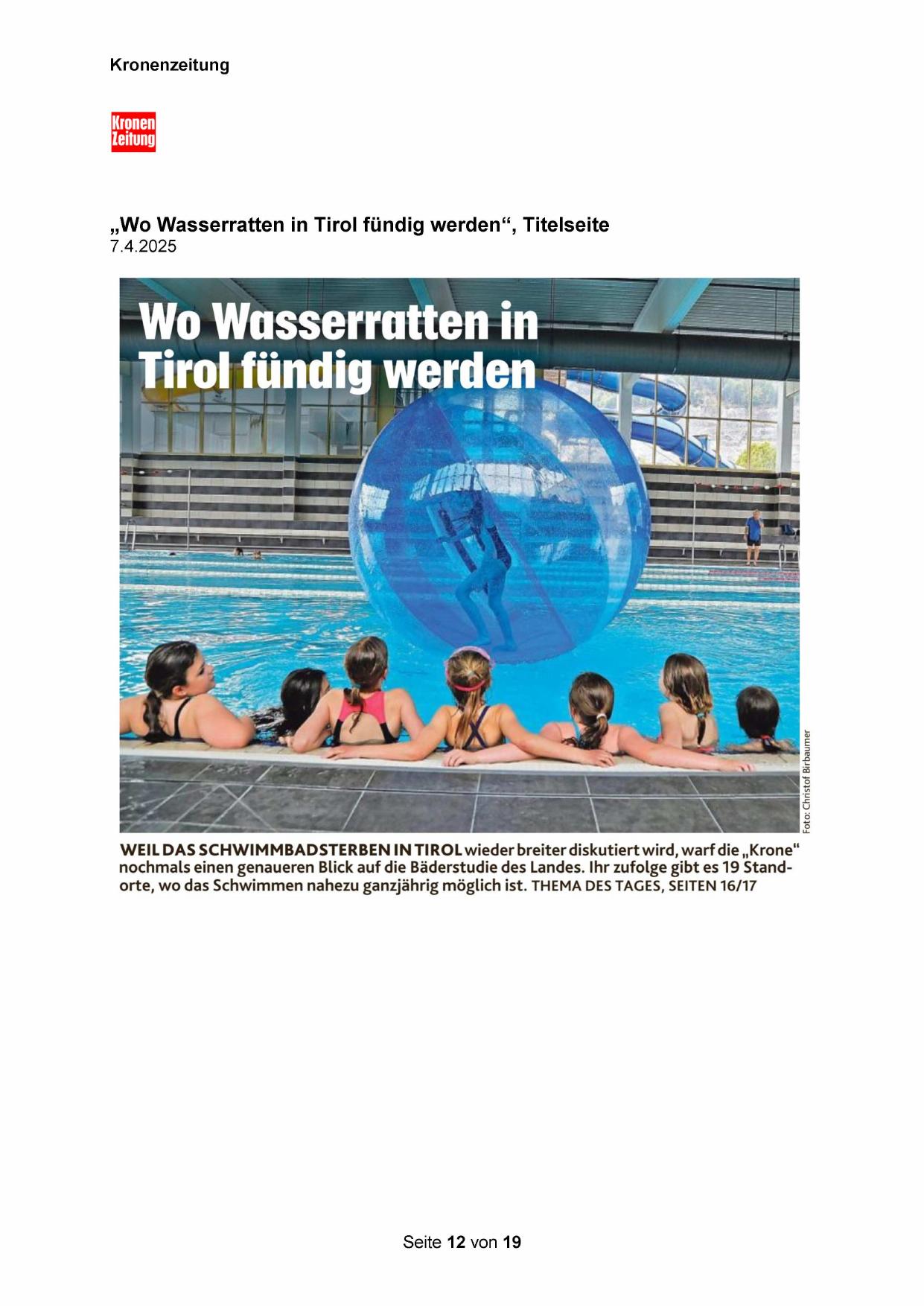 Kronenzeitung

Kronen Zeitung

„Wo Wasserratten in Tirol fündig werden“, Titelseite
7.4.2025

Wo Wasserratten in Tirol fündig werden

Foto: Christof Birbaumer

WEIL DAS SCHWIMMBADSTERBEN IN TIROL wieder breiter diskutiert wird, warf die „Krone“ nochmals einen genaueren Blick auf die Bäderstudie des Landes. Ihr zufolge gibt es 19 Standorte, wo das Schwimmen nahezu ganzjährig möglich ist. THEMA DES TAGES, SEITEN 16/17

Seite 12 von 19